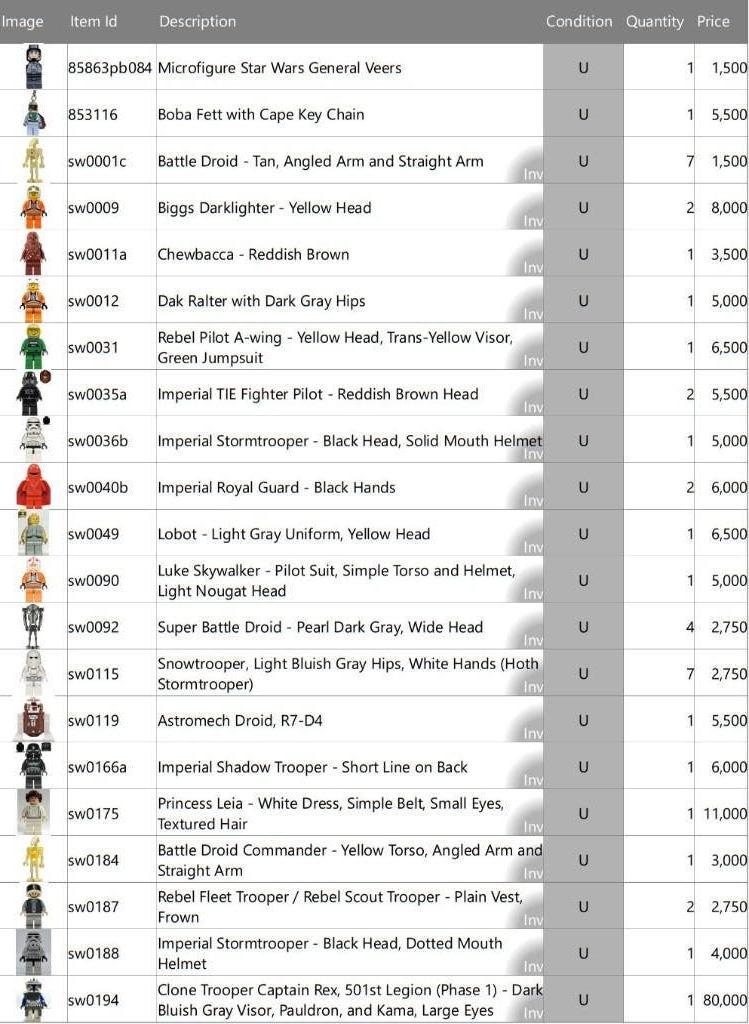 | Image | Item Id | Description | Condition | Quantity | Price |
|---|---|---|---|---|---|
| | 85863pb084 | Microfigure Star Wars General Veers | U | 1 | 1,500 |
| | 853116 | Boba Fett with Cape Key Chain | U | 1 | 5,500 |
| | sw0001c | Battle Droid - Tan, Angled Arm and Straight Arm Inv | U | 7 | 1,500 |
| | sw0009 | Biggs Darklighter - Yellow Head Inv | U | 2 | 8,000 |
| | sw0011a | Chewbacca - Reddish Brown Inv | U | 1 | 3,500 |
| | sw0012 | Dak Ralter with Dark Gray Hips Inv | U | 1 | 5,000 |
| | sw0031 | Rebel Pilot A-wing - Yellow Head, Trans-Yellow Visor, Green Jumpsuit Inv | U | 1 | 6,500 |
| | sw0035a | Imperial TIE Fighter Pilot - Reddish Brown Head Inv | U | 2 | 5,500 |
| | sw0036b | Imperial Stormtrooper - Black Head, Solid Mouth Helmet Inv | U | 1 | 5,000 |
| | sw0040b | Imperial Royal Guard - Black Hands Inv | U | 2 | 6,000 |
| | sw0049 | Lobot - Light Gray Uniform, Yellow Head Inv | U | 1 | 6,500 |
| | sw0090 | Luke Skywalker - Pilot Suit, Simple Torso and Helmet, Light Nougat Head Inv | U | 1 | 5,000 |
| | sw0092 | Super Battle Droid - Pearl Dark Gray, Wide Head Inv | U | 4 | 2,750 |
| | sw0115 | Snowtrooper, Light Bluish Gray Hips, White Hands (Hoth Stormtrooper) Inv | U | 7 | 2,750 |
| | sw0119 | Astromech Droid, R7-D4 Inv | U | 1 | 5,500 |
| | sw0166a | Imperial Shadow Trooper - Short Line on Back Inv | U | 1 | 6,000 |
| | sw0175 | Princess Leia - White Dress, Simple Belt, Small Eyes, Textured Hair Inv | U | 1 | 11,000 |
| | sw0184 | Battle Droid Commander - Yellow Torso, Angled Arm and Straight Arm Inv | U | 1 | 3,000 |
| | sw0187 | Rebel Fleet Trooper / Rebel Scout Trooper - Plain Vest, Frown Inv | U | 2 | 2,750 |
| | sw0188 | Imperial Stormtrooper - Black Head, Dotted Mouth Helmet Inv | U | 1 | 4,000 |
| | sw0194 | Clone Trooper Captain Rex, 501st Legion (Phase 1) - Dark Bluish Gray Visor, Pauldron, and Kama, Large Eyes Inv | U | 1 | 80,000 |